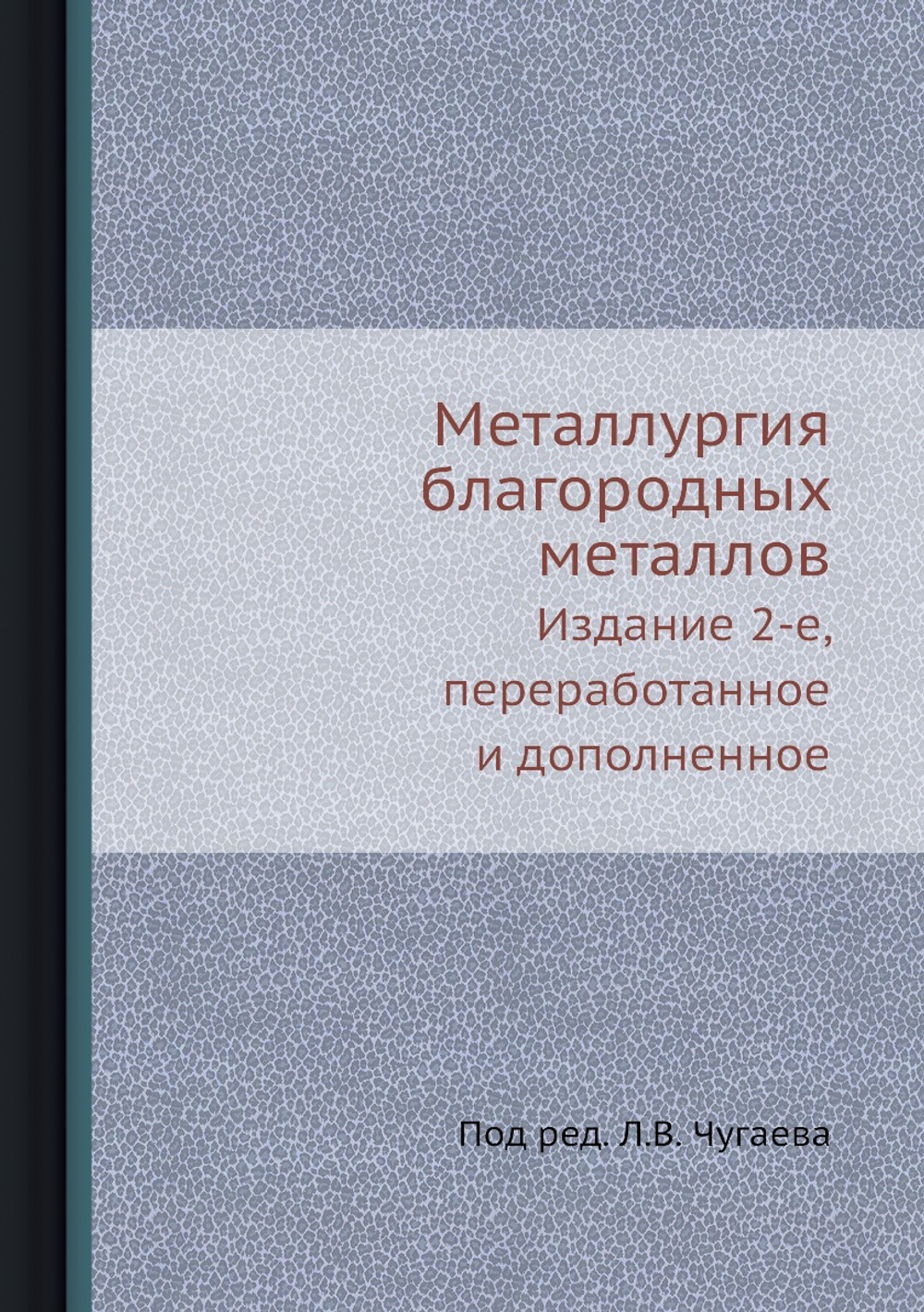 Металлургия благородных металлов

Издание 2-е, переработанное и дополненное

Под ред. Л.В. Чугаева